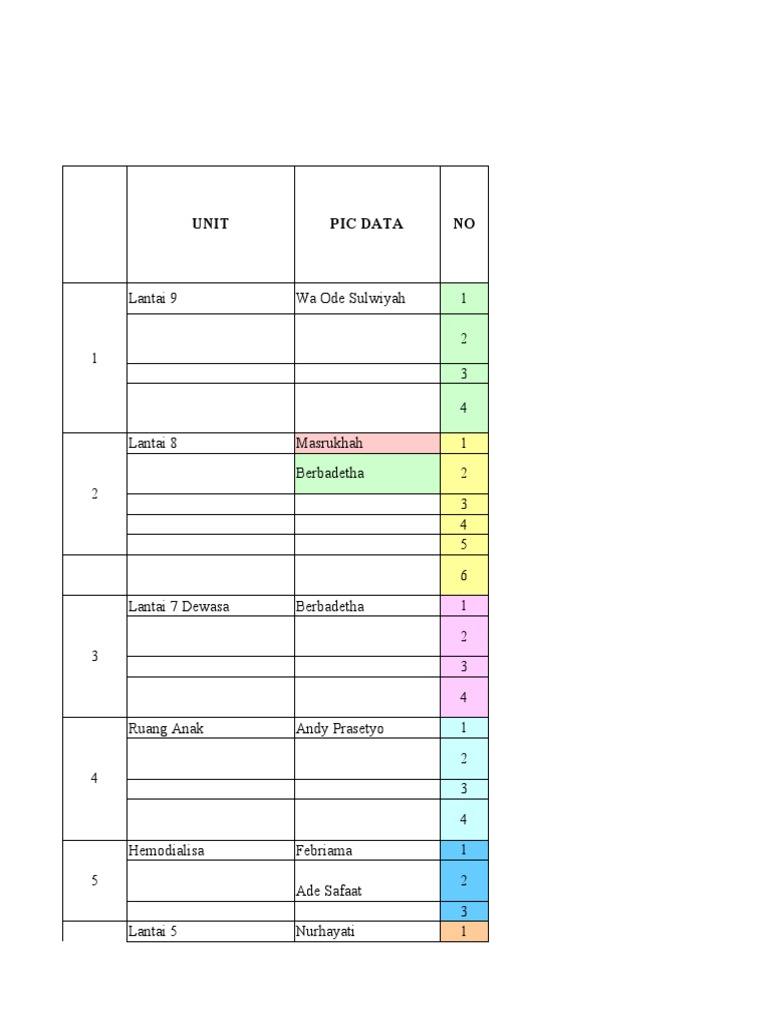 |  | UNIT | PIC DATA | NO |
|---|---|---|---|
| 1 | Lantai 9 | Wa Ode Sulwiyah | 1 |
|  |  |  | 2 |
|  |  |  | 3 |
|  |  |  | 4 |
| 2 | Lantai 8 | Masrukhah | 1 |
|  |  | Berbadetha | 2 |
|  |  |  | 3 |
|  |  |  | 4 |
|  |  |  | 5 |
|  |  |  | 6 |
| 3 | Lantai 7 Dewasa | Berbadetha | 1 |
|  |  |  | 2 |
|  |  |  | 3 |
|  |  |  | 4 |
| 4 | Ruang Anak | Andy Prasetyo | 1 |
|  |  |  | 2 |
|  |  |  | 3 |
|  |  |  | 4 |
| 5 | Hemodialisa | Febriama | 1 |
|  |  | Ade Safaat | 2 |
|  |  |  | 3 |
|  | Lantai 5 | Nurhayati | 1 |